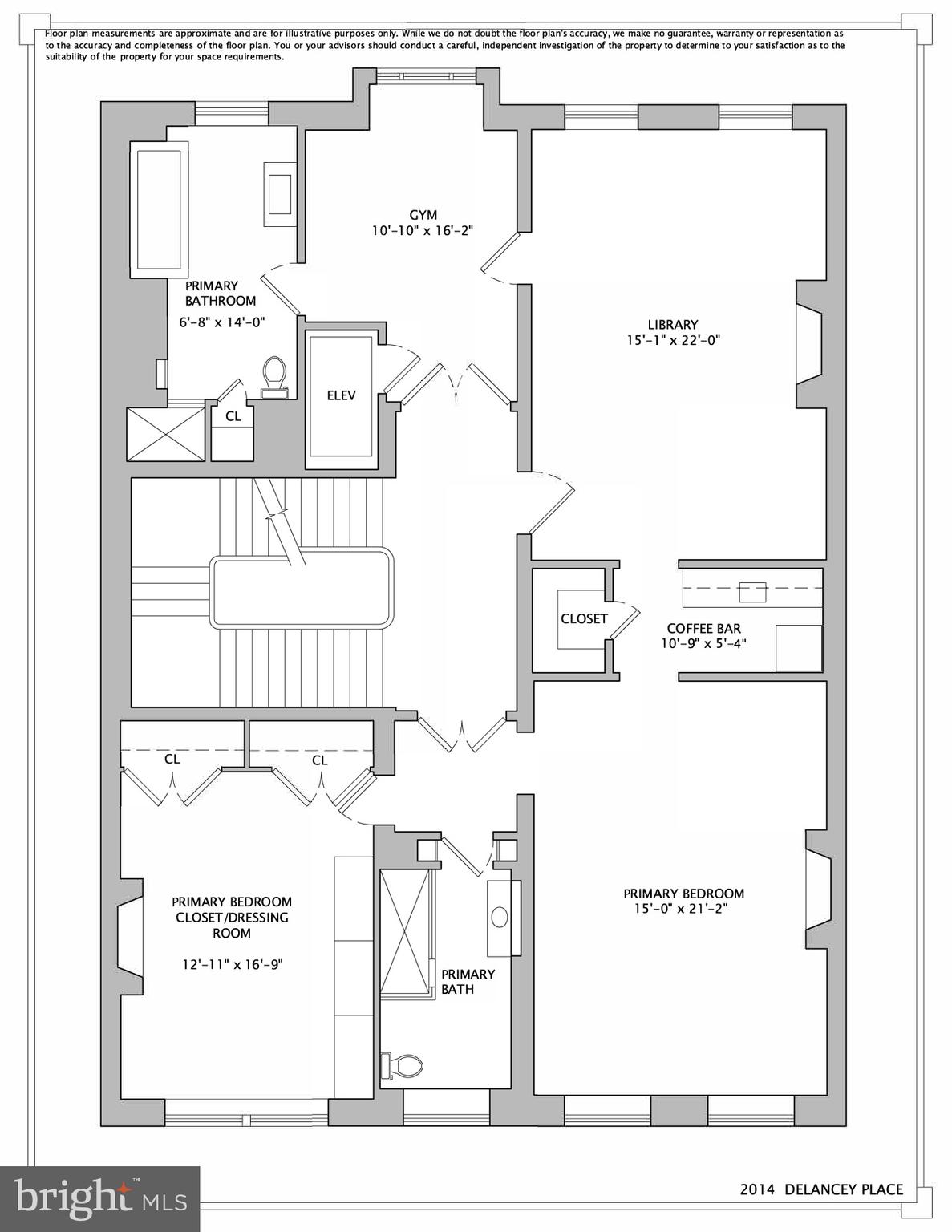 Floor plan measurements are approximate and are for illustrative purposes only. While we do not doubt the floor plan's accuracy, we make no guarantee, warranty or representation as to the accuracy and completeness of the floor plan. You or your advisors should conduct a careful, independent investigation of the property to determine to your satisfaction as to the suitability of the property for your space requirements.

GYM
10'-10" x 16'-2"

PRIMARY BATHROOM
6'-8" x 14'-0"

LIBRARY
15'-1" x 22'-0"

ELEV

CL

CLOSET

COFFEE BAR
10'-9" x 5'-4"

CL

CL

PRIMARY BEDROOM CLOSET/DRESSING ROOM
12'-11" x 16'-9"

PRIMARY BATH

PRIMARY BEDROOM
15'-0" x 21'-2"

bright MLS

2014 DELANCEY PLACE